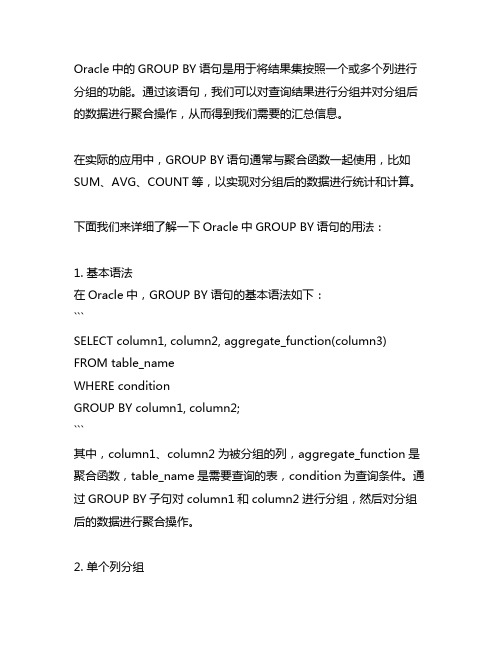 Oracle 中的 GROUP BY 语句是用于将结果集按照一个或多个列进行分组的功能。通过该语句，我们可以对查询结果进行分组并对分组后的数据进行聚合操作，从而得到我们需要的汇总信息。

在实际的应用中，GROUP BY 语句通常与聚合函数一起使用，比如 SUM、AVG、COUNT 等，以实现对分组后的数据进行统计和计算。

下面我们来详细了解一下 Oracle 中 GROUP BY 语句的用法：

1. 基本语法
在 Oracle 中，GROUP BY 语句的基本语法如下：
```
SELECT column1, column2, aggregate_function(column3)
FROM table_name
WHERE condition
GROUP BY column1, column2;
```
其中，column1、column2 为被分组的列，aggregate_function 是聚合函数，table_name 是需要查询的表，condition 为查询条件。通过 GROUP BY 子句对 column1 和 column2 进行分组，然后对分组后的数据进行聚合操作。

2. 单个列分组